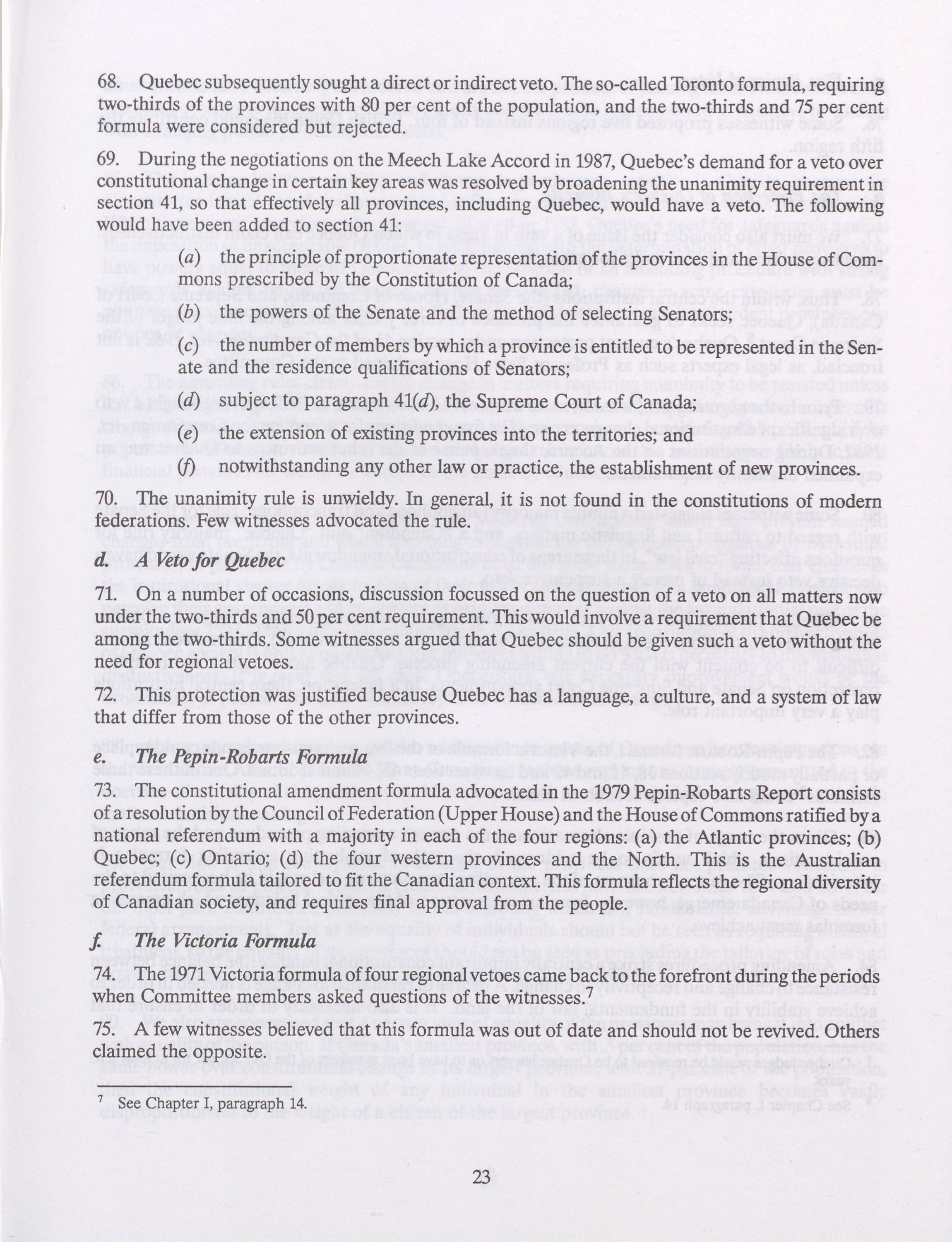 68. Quebec subsequently sought a direct or indirect veto. The so-called Toronto formula, requiring two-thirds of the provinces with 80 per cent of the population, and the two-thirds and 75 per cent formula were considered but rejected.

69. During the negotiations on the Meech Lake Accord in 1987, Quebec's demand for a veto over constitutional change in certain key areas was resolved by broadening the unanimity requirement in section 41, so that effectively all provinces, including Quebec, would have a veto. The following would have been added to section 41:

(a) the principle of proportionate representation of the provinces in the House of Commons prescribed by the Constitution of Canada;

(b) the powers of the Senate and the method of selecting Senators;

(c) the number of members by which a province is entitled to be represented in the Senate and the residence qualifications of Senators;

(d) subject to paragraph 41(d), the Supreme Court of Canada;

(e) the extension of existing provinces into the territories; and

(f) notwithstanding any other law or practice, the establishment of new provinces.

70. The unanimity rule is unwieldy. In general, it is not found in the constitutions of modern federations. Few witnesses advocated the rule.

d. A Veto for Quebec

71. On a number of occasions, discussion focussed on the question of a veto on all matters now under the two-thirds and 50 per cent requirement. This would involve a requirement that Quebec be among the two-thirds. Some witnesses argued that Quebec should be given such a veto without the need for regional vetoes.

72. This protection was justified because Quebec has a language, a culture, and a system of law that differ from those of the other provinces.

e. The Pepin-Robarts Formula

73. The constitutional amendment formula advocated in the 1979 Pepin-Robarts Report consists of a resolution by the Council of Federation (Upper House) and the House of Commons ratified by a national referendum with a majority in each of the four regions: (a) the Atlantic provinces; (b) Quebec; (c) Ontario; (d) the four western provinces and the North. This is the Australian referendum formula tailored to fit the Canadian context. This formula reflects the regional diversity of Canadian society, and requires final approval from the people.

f. The Victoria Formula

74. The 1971 Victoria formula of four regional vetoes came back to the forefront during the periods when Committee members asked questions of the witnesses.$^7$

75. A few witnesses believed that this formula was out of date and should not be revived. Others claimed the opposite.

$^7$ See Chapter I, paragraph 14.

23